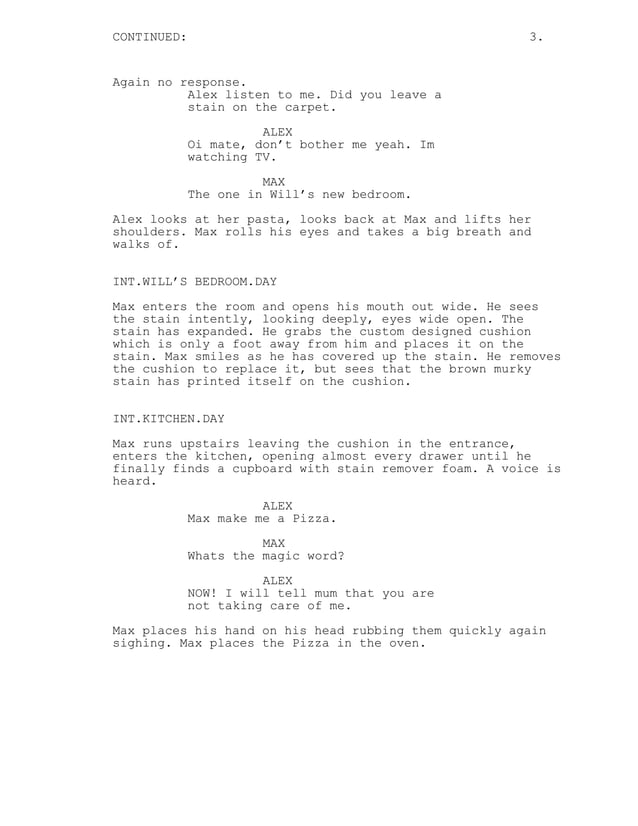 CONTINUED: 3.

Again no response.
Alex listen to me. Did you leave a stain on the carpet.

ALEX
Oi mate, don't bother me yeah. Im watching TV.

MAX
The one in Will's new bedroom.

Alex looks at her pasta, looks back at Max and lifts her shoulders. Max rolls his eyes and takes a big breath and walks of.

INT.WILL'S BEDROOM.DAY

Max enters the room and opens his mouth out wide. He sees the stain intently, looking deeply, eyes wide open. The stain has expanded. He grabs the custom designed cushion which is only a foot away from him and places it on the stain. Max smiles as he has covered up the stain. He removes the cushion to replace it, but sees that the brown murky stain has printed itself on the cushion.

INT.KITCHEN.DAY

Max runs upstairs leaving the cushion in the entrance, enters the kitchen, opening almost every drawer until he finally finds a cupboard with stain remover foam. A voice is heard.

ALEX
Max make me a Pizza.

MAX
Whats the magic word?

ALEX
NOW! I will tell mum that you are not taking care of me.

Max places his hand on his head rubbing them quickly again sighing. Max places the Pizza in the oven.